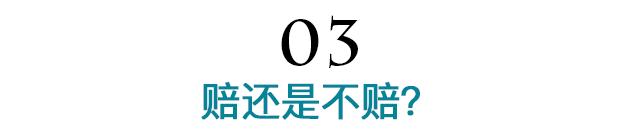 03
赔还是不赔?